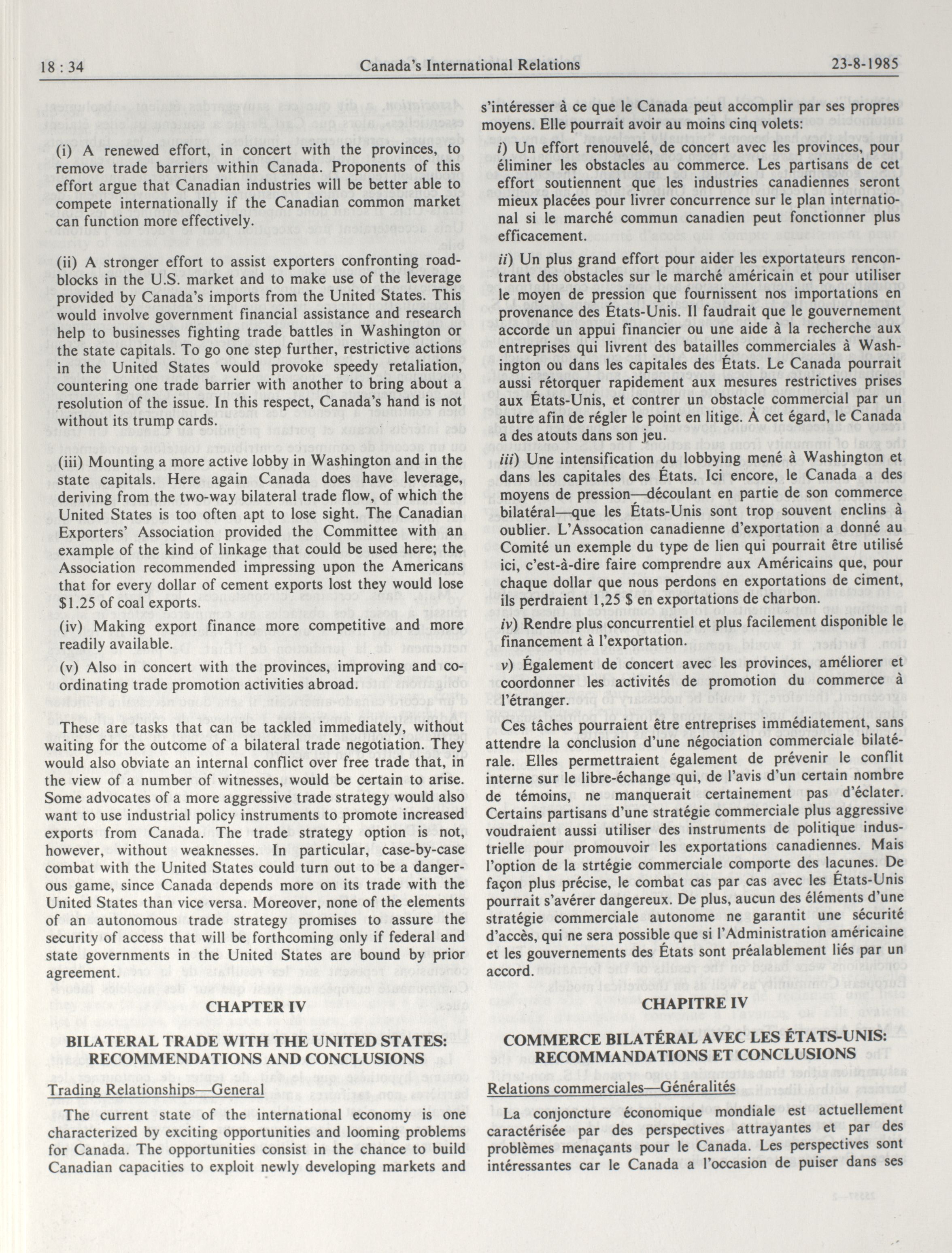 18 : 34 Canada's International Relations 23-8-1985

(i) A renewed effort, in concert with the provinces, to remove trade barriers within Canada. Proponents of this effort argue that Canadian industries will be better able to compete internationally if the Canadian common market can function more effectively.

(ii) A stronger effort to assist exporters confronting roadblocks in the U.S. market and to make use of the leverage provided by Canada's imports from the United States. This would involve government financial assistance and research help to businesses fighting trade battles in Washington or the state capitals. To go one step further, restrictive actions in the United States would provoke speedy retaliation, countering one trade barrier with another to bring about a resolution of the issue. In this respect, Canada's hand is not without its trump cards.

(iii) Mounting a more active lobby in Washington and in the state capitals. Here again Canada does have leverage, deriving from the two-way bilateral trade flow, of which the United States is too often apt to lose sight. The Canadian Exporters' Association provided the Committee with an example of the kind of linkage that could be used here; the Association recommended impressing upon the Americans that for every dollar of cement exports lost they would lose $1.25 of coal exports.

(iv) Making export finance more competitive and more readily available.

(v) Also in concert with the provinces, improving and coordinating trade promotion activities abroad.

These are tasks that can be tackled immediately, without waiting for the outcome of a bilateral trade negotiation. They would also obviate an internal conflict over free trade that, in the view of a number of witnesses, would be certain to arise. Some advocates of a more aggressive trade strategy would also want to use industrial policy instruments to promote increased exports from Canada. The trade strategy option is not, however, without weaknesses. In particular, case-by-case combat with the United States could turn out to be a dangerous game, since Canada depends more on its trade with the United States than vice versa. Moreover, none of the elements of an autonomous trade strategy promises to assure the security of access that will be forthcoming only if federal and state governments in the United States are bound by prior agreement.

CHAPTER IV

BILATERAL TRADE WITH THE UNITED STATES: RECOMMENDATIONS AND CONCLUSIONS

Trading Relationships—General

The current state of the international economy is one characterized by exciting opportunities and looming problems for Canada. The opportunities consist in the chance to build Canadian capacities to exploit newly developing markets and

s'intéresser à ce que le Canada peut accomplir par ses propres moyens. Elle pourrait avoir au moins cinq volets:

i) Un effort renouvelé, de concert avec les provinces, pour éliminer les obstacles au commerce. Les partisans de cet effort soutiennent que les industries canadiennes seront mieux placées pour livrer concurrence sur le plan international si le marché commun canadien peut fonctionner plus efficacement.

ii) Un plus grand effort pour aider les exportateurs rencontrant des obstacles sur le marché américain et pour utiliser le moyen de pression que fournissent nos importations en provenance des États-Unis. Il faudrait que le gouvernement accorde un appui financier ou une aide à la recherche aux entreprises qui livrent des batailles commerciales à Washington ou dans les capitales des États. Le Canada pourrait aussi rétorquer rapidement aux mesures restrictives prises aux États-Unis, et contrer un obstacle commercial par un autre afin de régler le point en litige. À cet égard, le Canada a des atouts dans son jeu.

iii) Une intensification du lobbying mené à Washington et dans les capitales des États. Ici encore, le Canada a des moyens de pression—découlant en partie de son commerce bilatéral—que les États-Unis sont trop souvent enclins à oublier. L'Assocation canadienne d'exportation a donné au Comité un exemple du type de lien qui pourrait être utilisé ici, c'est-à-dire faire comprendre aux Américains que, pour chaque dollar que nous perdons en exportations de ciment, ils perdraient 1,25 $ en exportations de charbon.

iv) Rendre plus concurrentiel et plus facilement disponible le financement à l'exportation.

v) Également de concert avec les provinces, améliorer et coordonner les activités de promotion du commerce à l'étranger.

Ces tâches pourraient être entreprises immédiatement, sans attendre la conclusion d'une négociation commerciale bilatérale. Elles permettraient également de prévenir le conflit interne sur le libre-échange qui, de l'avis d'un certain nombre de témoins, ne manquerait certainement pas d'éclater. Certains partisans d'une stratégie commerciale plus aggressive voudraient aussi utiliser des instruments de politique industrielle pour promouvoir les exportations canadiennes. Mais l'option de la strtégie commerciale comporte des lacunes. De façon plus précise, le combat cas par cas avec les États-Unis pourrait s'avérer dangereux. De plus, aucun des éléments d'une stratégie commerciale autonome ne garantit une sécurité d'accès, qui ne sera possible que si l'Administration américaine et les gouvernements des États sont préalablement liés par un accord.

CHAPITRE IV

COMMERCE BILATÉRAL AVEC LES ÉTATS-UNIS: RECOMMANDATIONS ET CONCLUSIONS

Relations commerciales—Généralités

La conjoncture économique mondiale est actuellement caractérisée par des perspectives attrayantes et par des problèmes menaçants pour le Canada. Les perspectives sont intéressantes car le Canada a l'occasion de puiser dans ses